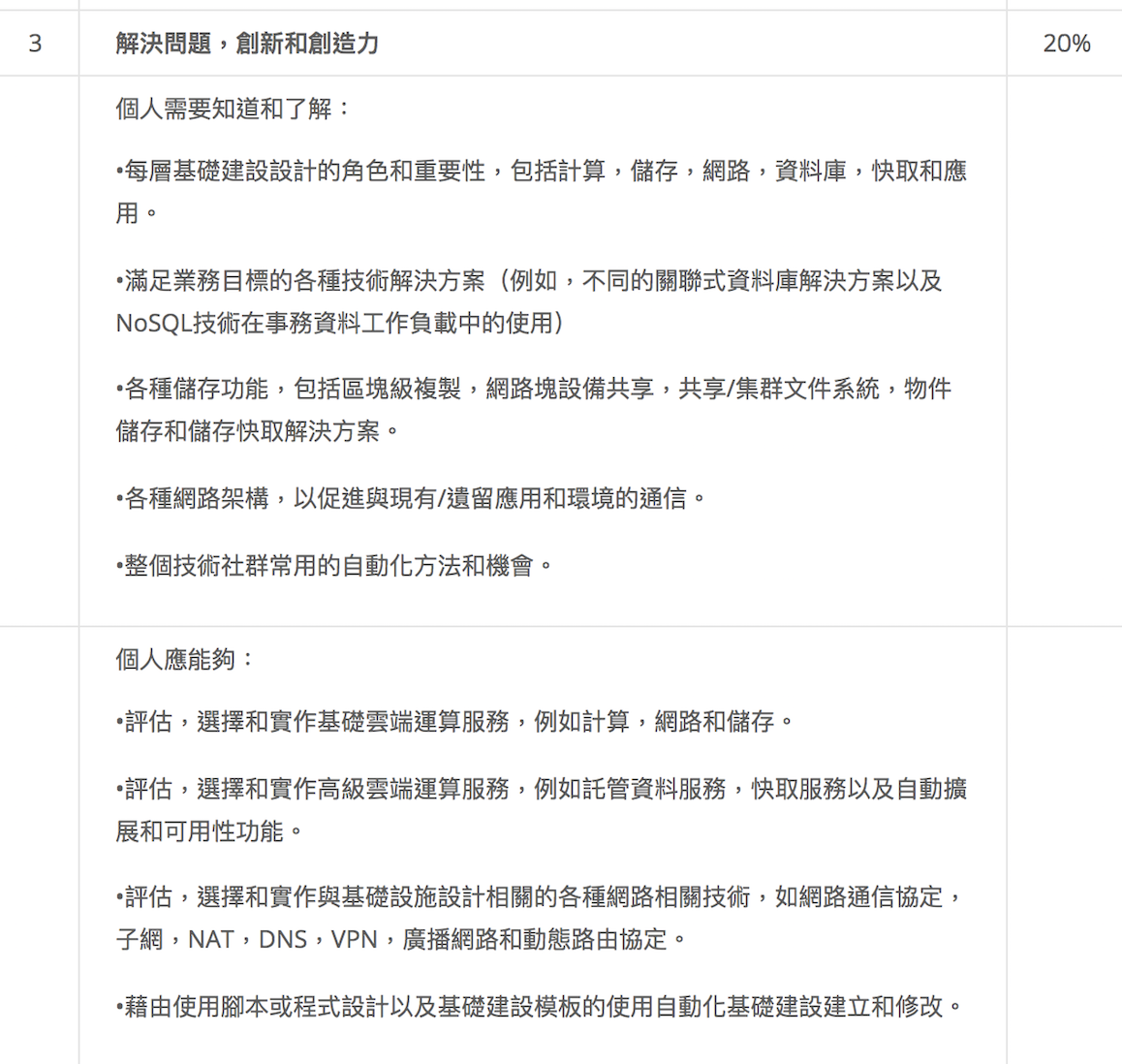 | 3 | 解決問題，創新和創造力 | 20% |
|---|---|---|
| | 個人需要知道和了解：<br><br>•每層基礎建設設計的角色和重要性，包括計算，儲存，網路，資料庫，快取和應用。<br><br>•滿足業務目標的各種技術解決方案（例如，不同的關聯式資料庫解決方案以及NoSQL技術在事務資料工作負載中的使用）<br><br>•各種儲存功能，包括區塊級複製，網路塊設備共享，共享/集群文件系統，物件儲存和儲存快取解決方案。<br><br>•各種網路架構，以促進與現有/遺留應用和環境的通信。<br><br>•整個技術社群常用的自動化方法和機會。 | |
| | 個人應能夠：<br><br>•評估，選擇和實作基礎雲端運算服務，例如計算，網路和儲存。<br><br>•評估，選擇和實作高級雲端運算服務，例如託管資料服務，快取服務以及自動擴展和可用性功能。<br><br>•評估，選擇和實作與基礎設施設計相關的各種網路相關技術，如網路通信協定，子網，NAT，DNS，VPN，廣播網路和動態路由協定。<br><br>•藉由使用腳本或程式設計以及基礎建設模板的使用自動化基礎建設建立和修改。 | |